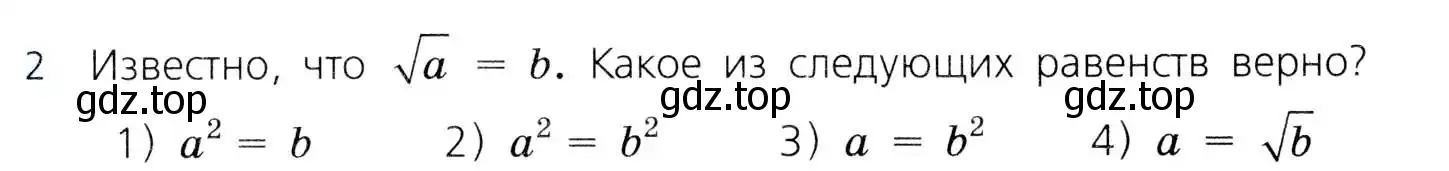 2 Известно, что $\sqrt{a} = b$. Какое из следующих равенств верно?

gdz.top gdz.top gdz.top

1) $a^2 = b$ 2) $a^2 = b^2$ 3) $a = b^2$ 4) $a = \sqrt{b}$